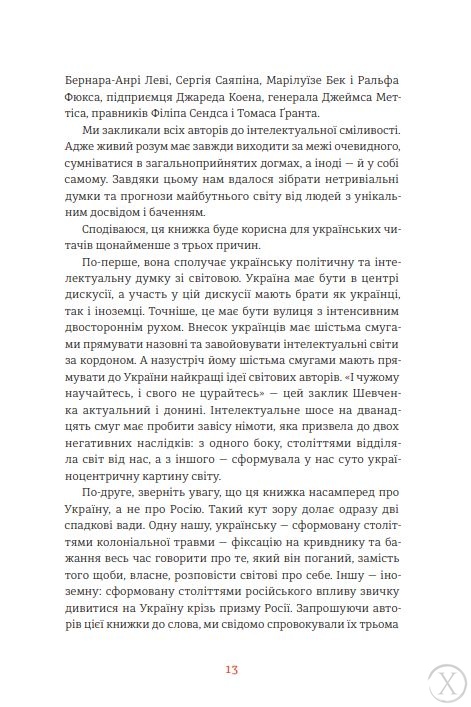 Бернара-Анрі Леві, Сергія Саяпіна, Марілуїзе Бек і Ральфа Фюкса, підприємця Джареда Коена, генерала Джеймса Меттіса, правників Філіпа Сендса і Томаса Ґранта.

Ми закликали всіх авторів до інтелектуальної сміливості. Адже живий розум має завжди виходити за межі очевидного, сумніватися в загальноприйнятих догмах, а іноді — й у собі самому. Завдяки цьому нам вдалося зібрати нетривіальні думки та прогнози майбутнього світу від людей з унікальним досвідом і баченням.

Сподіваюся, ця книжка буде корисна для українських читачів щонайменше з трьох причин.

По-перше, вона сполучає українську політичну та інтелектуальну думку зі світовою. Україна має бути в центрі дискусії, а участь у цій дискусії мають брати як українці, так і іноземці. Точніше, це має бути вулиця з інтенсивним двостороннім рухом. Внесок українців має шістьма смугами прямувати назовні та завойовувати інтелектуальні світи за кордоном. А назустріч йому шістьма смугами мають прямувати до України найкращі ідеї світових авторів. «І чужому научайтесь, і свого не цурайтесь» — цей заклик Шевченка актуальний і донині. Інтелектуальне шосе на дванадцять смуг має пробити завісу німоти, яка призвела до двох негативних наслідків: з одного боку, століттями відділяла світ від нас, а з іншого — сформувала у нас суто україноцентричну картину світу.

По-друге, зверніть увагу, що ця книжка насамперед про Україну, а не про Росію. Такий кут зору долає одразу дві спадкові вади. Одну нашу, українську — сформовану століттями колоніальної травми — фіксацію на кривднику та бажання весь час говорити про те, який він поганий, замість того щоби, власне, розповісти світові про себе. Іншу — іноземну: сформовану століттями російського впливу звичку дивитися на Україну крізь призму Росії. Запрошуючи авторів цієї книжки до слова, ми свідомо спровокували їх трьома

13